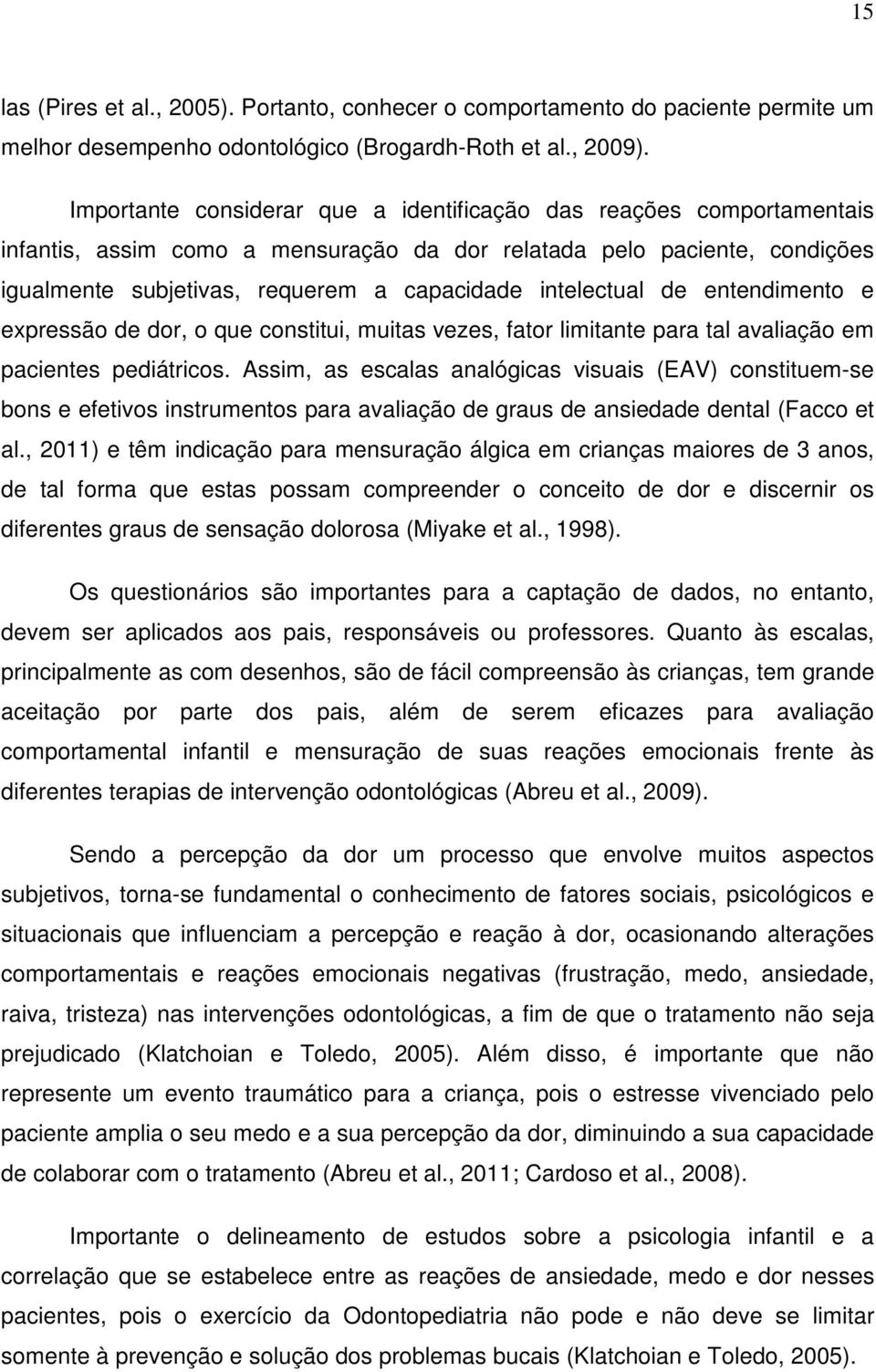 15

las (Pires et al., 2005). Portanto, conhecer o comportamento do paciente permite um melhor desempenho odontológico (Brogardh-Roth et al., 2009).

Importante considerar que a identificação das reações comportamentais infantis, assim como a mensuração da dor relatada pelo paciente, condições igualmente subjetivas, requerem a capacidade intelectual de entendimento e expressão de dor, o que constitui, muitas vezes, fator limitante para tal avaliação em pacientes pediátricos. Assim, as escalas analógicas visuais (EAV) constituem-se bons e efetivos instrumentos para avaliação de graus de ansiedade dental (Facco et al., 2011) e têm indicação para mensuração álgica em crianças maiores de 3 anos, de tal forma que estas possam compreender o conceito de dor e discernir os diferentes graus de sensação dolorosa (Miyake et al., 1998).

Os questionários são importantes para a captação de dados, no entanto, devem ser aplicados aos pais, responsáveis ou professores. Quanto às escalas, principalmente as com desenhos, são de fácil compreensão às crianças, tem grande aceitação por parte dos pais, além de serem eficazes para avaliação comportamental infantil e mensuração de suas reações emocionais frente às diferentes terapias de intervenção odontológicas (Abreu et al., 2009).

Sendo a percepção da dor um processo que envolve muitos aspectos subjetivos, torna-se fundamental o conhecimento de fatores sociais, psicológicos e situacionais que influenciam a percepção e reação à dor, ocasionando alterações comportamentais e reações emocionais negativas (frustração, medo, ansiedade, raiva, tristeza) nas intervenções odontológicas, a fim de que o tratamento não seja prejudicado (Klatchoian e Toledo, 2005). Além disso, é importante que não represente um evento traumático para a criança, pois o estresse vivenciado pelo paciente amplia o seu medo e a sua percepção da dor, diminuindo a sua capacidade de colaborar com o tratamento (Abreu et al., 2011; Cardoso et al., 2008).

Importante o delineamento de estudos sobre a psicologia infantil e a correlação que se estabelece entre as reações de ansiedade, medo e dor nesses pacientes, pois o exercício da Odontopediatria não pode e não deve se limitar somente à prevenção e solução dos problemas bucais (Klatchoian e Toledo, 2005).